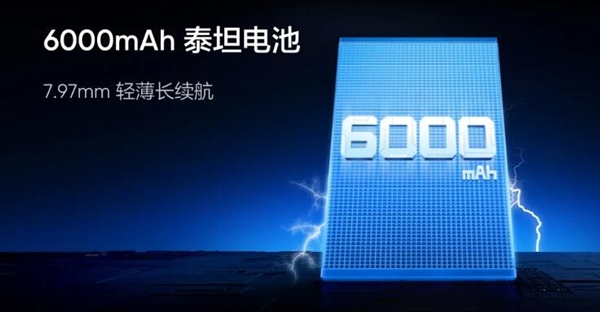 6000mAh 泰坦电池

7.97mm 轻薄长续航

6000
mAh